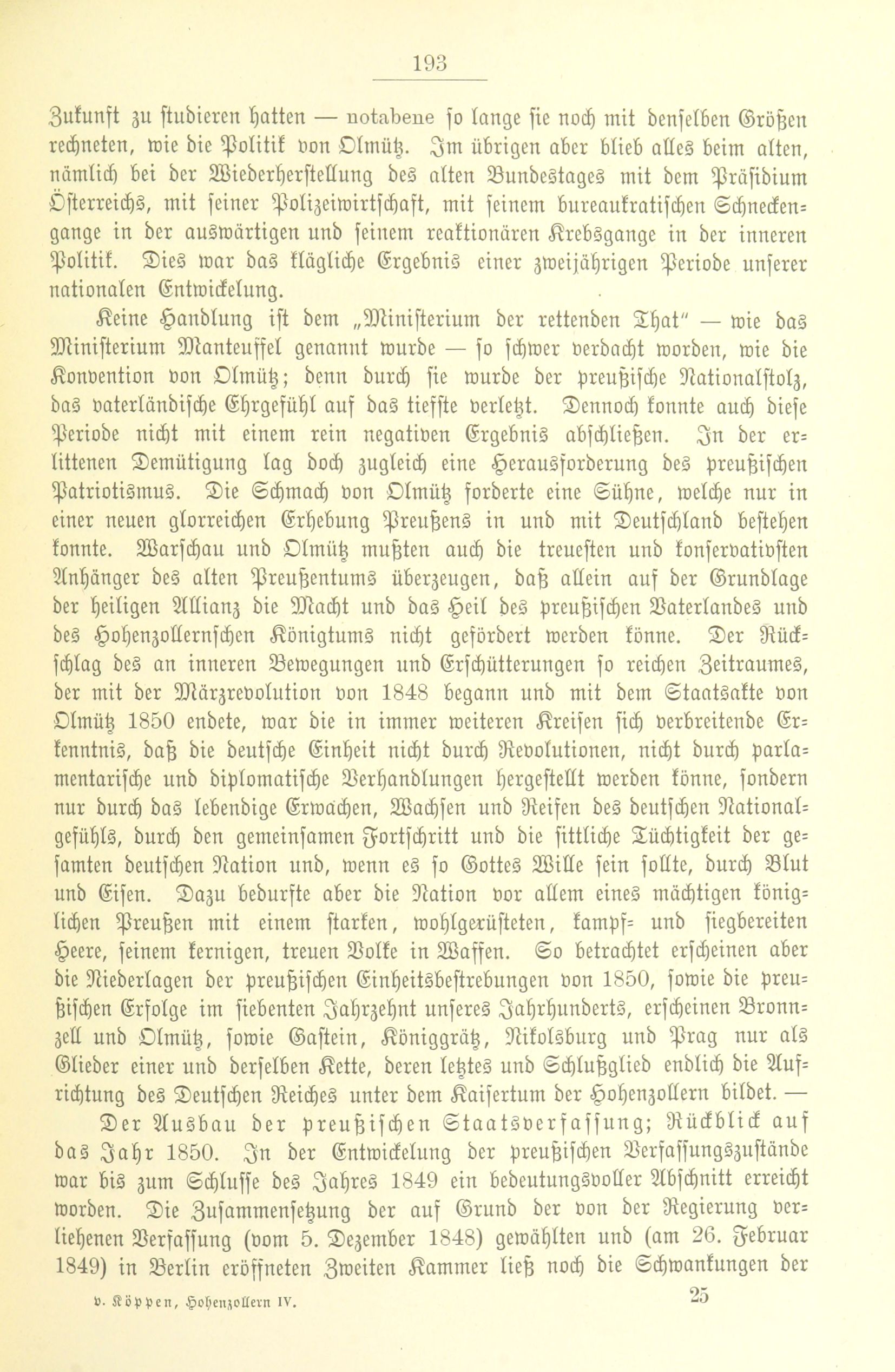 193

Zukunft zu studieren hatten — notabene so lange sie noch mit denselben Größen rechneten, wie die Politik von Olmütz. Im übrigen aber blieb alles beim alten, nämlich bei der Wiederherstellung des alten Bundestages mit dem Präsidium Österreichs, mit seiner Polizeiwirtschaft, mit seinem bureaukratischen Schneckengange in der auswärtigen und seinem reaktionären Krebsgange in der inneren Politik. Dies war das klägliche Ergebnis einer zweijährigen Periode unserer nationalen Entwickelung.

Keine Handlung ist dem „Ministerium der rettenden That" — wie das Ministerium Manteuffel genannt wurde — so schwer verdacht worden, wie die Konvention von Olmütz; denn durch sie wurde der preußische Nationalstolz, das vaterländische Ehrgefühl auf das tiefste verletzt. Dennoch konnte auch diese Periode nicht mit einem rein negativen Ergebnis abschließen. In der erlittenen Demütigung lag doch zugleich eine Herausforderung des preußischen Patriotismus. Die Schmach von Olmütz forderte eine Sühne, welche nur in einer neuen glorreichen Erhebung Preußens in und mit Deutschland bestehen konnte. Warschau und Olmütz mußten auch die treuesten und konservativsten Anhänger des alten Preußentums überzeugen, daß allein auf der Grundlage der heiligen Allianz die Macht und das Heil des preußischen Vaterlandes und des Hohenzollernschen Königtums nicht gefördert werden könne. Der Rückschlag des an inneren Bewegungen und Erschütterungen so reichen Zeitraumes, der mit der Märzrevolution von 1848 begann und mit dem Staatsakte von Olmütz 1850 endete, war die in immer weiteren Kreisen sich verbreitende Erkenntnis, daß die deutsche Einheit nicht durch Revolutionen, nicht durch parlamentarische und diplomatische Verhandlungen hergestellt werden könne, sondern nur durch das lebendige Erwachen, Wachsen und Reifen des deutschen Nationalgefühls, durch den gemeinsamen Fortschritt und die sittliche Tüchtigkeit der gesamten deutschen Nation und, wenn es so Gottes Wille sein sollte, durch Blut und Eisen. Dazu bedurfte aber die Nation vor allem eines mächtigen königlichen Preußen mit einem starken, wohlgerüsteten, kampf- und siegbereiten Heere, seinem kernigen, treuen Volke in Waffen. So betrachtet erscheinen aber die Niederlagen der preußischen Einheitsbestrebungen von 1850, sowie die preußischen Erfolge im siebenten Jahrzehnt unseres Jahrhunderts, erscheinen Bronnzell und Olmütz, sowie Gastein, Königgrätz, Nikolsburg und Prag nur als Glieder einer und derselben Kette, deren letztes und Schlußglied endlich die Aufrichtung des Deutschen Reiches unter dem Kaisertum der Hohenzollern bildet. —

Der Ausbau der preußischen Staatsverfassung; Rückblick auf das Jahr 1850. In der Entwickelung der preußischen Verfassungszustände war bis zum Schlusse des Jahres 1849 ein bedeutungsvoller Abschnitt erreicht worden. Die Zusammensetzung der auf Grund der von der Regierung verliehenen Verfassung (vom 5. Dezember 1848) gewählten und (am 26. Februar 1849) in Berlin eröffneten Zweiten Kammer ließ noch die Schwankungen der

v. Köppen, Hohenzollern IV.

25